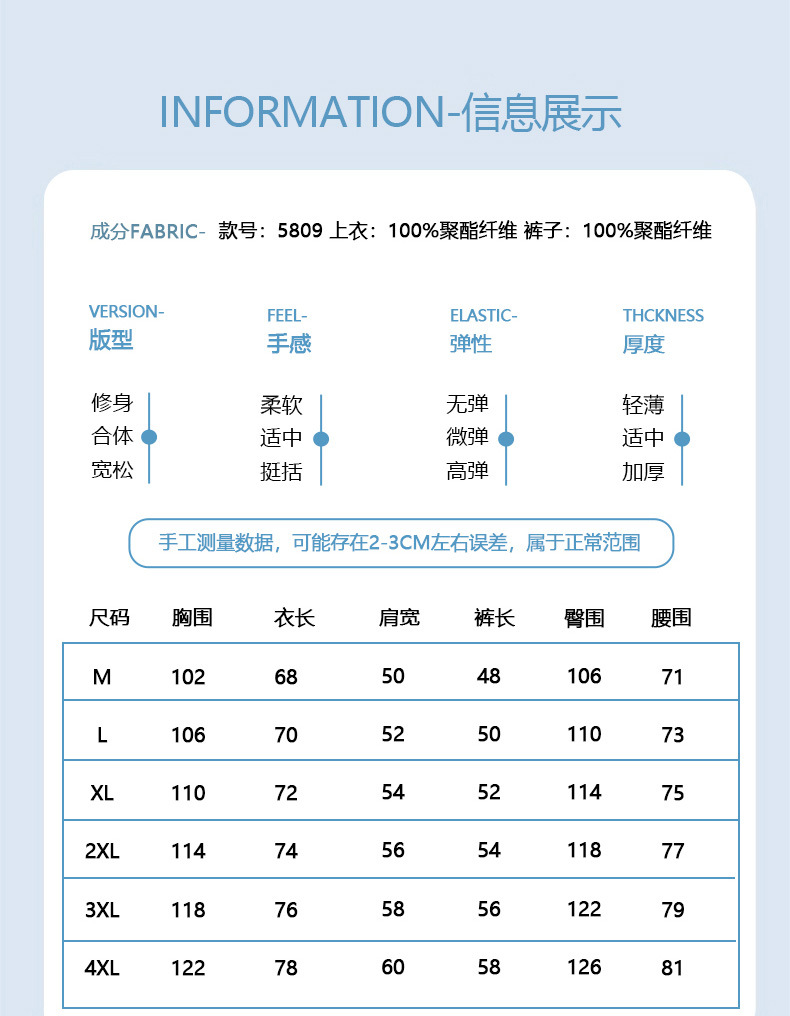 INFORMATION-信息展示

成分FABRIC- 款号：5809 上衣：100%聚酯纤维 裤子：100%聚酯纤维

VERSION-
版型

修身
合体
宽松

FEEL-
手感

柔软
适中
挺括

ELASTIC-
弹性

无弹
微弹
高弹

THCKNESS
厚度

轻薄
适中
加厚

手工测量数据，可能存在2-3CM左右误差，属于正常范围

| 尺码 | 胸围 | 衣长 | 肩宽 | 裤长 | 臀围 | 腰围 |
|---|---|---|---|---|---|---|
| M | 102 | 68 | 50 | 48 | 106 | 71 |
| L | 106 | 70 | 52 | 50 | 110 | 73 |
| XL | 110 | 72 | 54 | 52 | 114 | 75 |
| 2XL | 114 | 74 | 56 | 54 | 118 | 77 |
| 3XL | 118 | 76 | 58 | 56 | 122 | 79 |
| 4XL | 122 | 78 | 60 | 58 | 126 | 81 |